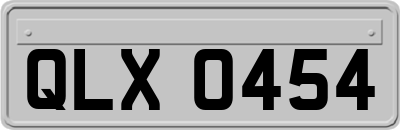 QLX 0454